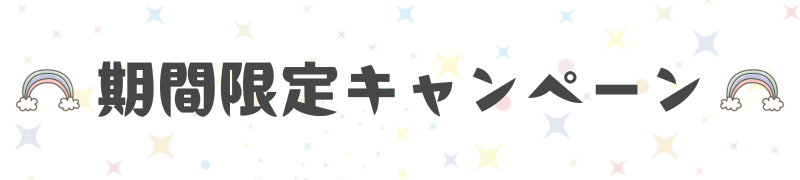 期間限定キャンペーン